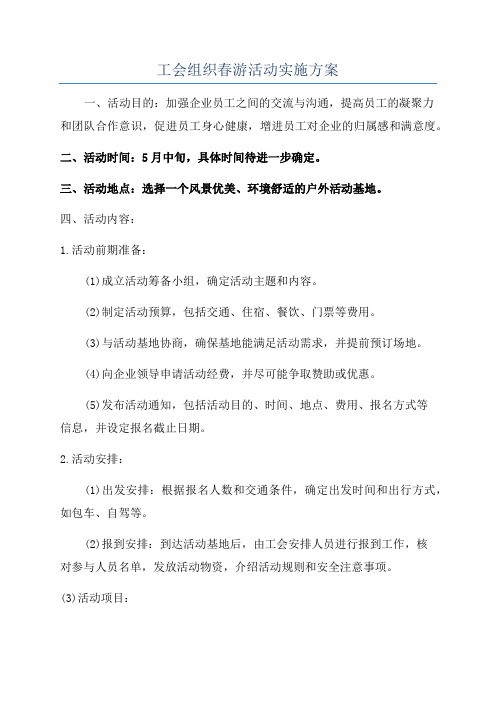 工会组织春游活动实施方案

一、活动目的：加强企业员工之间的交流与沟通，提高员工的凝聚力和团队合作意识，促进员工身心健康，增进员工对企业的归属感和满意度。

二、活动时间：5月中旬，具体时间待进一步确定。

三、活动地点：选择一个风景优美、环境舒适的户外活动基地。

四、活动内容：

1.活动前期准备：

(1)成立活动筹备小组，确定活动主题和内容。

(2)制定活动预算，包括交通、住宿、餐饮、门票等费用。

(3)与活动基地协商，确保基地能满足活动需求，并提前预订场地。

(4)向企业领导申请活动经费，并尽可能争取赞助或优惠。

(5)发布活动通知，包括活动目的、时间、地点、费用、报名方式等信息，并设定报名截止日期。

2.活动安排：

(1)出发安排：根据报名人数和交通条件，确定出发时间和出行方式，如包车、自驾等。

(2)报到安排：到达活动基地后，由工会安排人员进行报到工作，核对参与人员名单，发放活动物资，介绍活动规则和安全注意事项。

(3)活动项目：